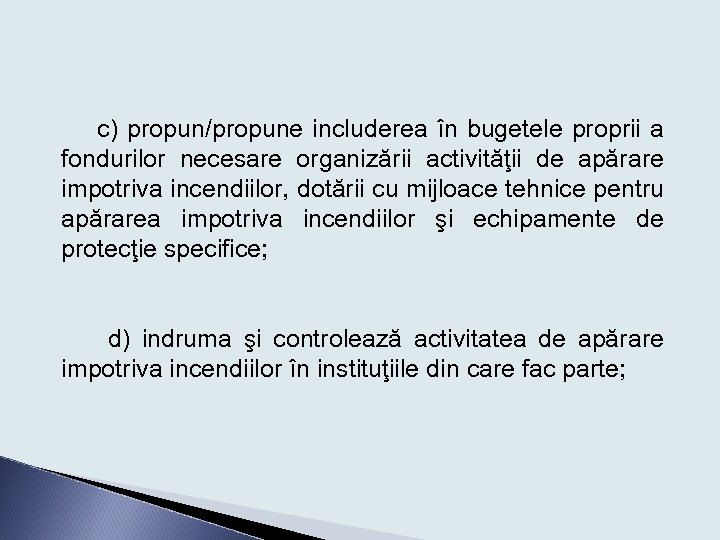 c) propun/propune includerea în bugetele proprii a fondurilor necesare organizării activităţii de apărare impotriva incendiilor, dotării cu mijloace tehnice pentru apărarea impotriva incendiilor şi echipamente de protecţie specifice;

d) indruma şi controlează activitatea de apărare impotriva incendiilor în instituţiile din care fac parte;